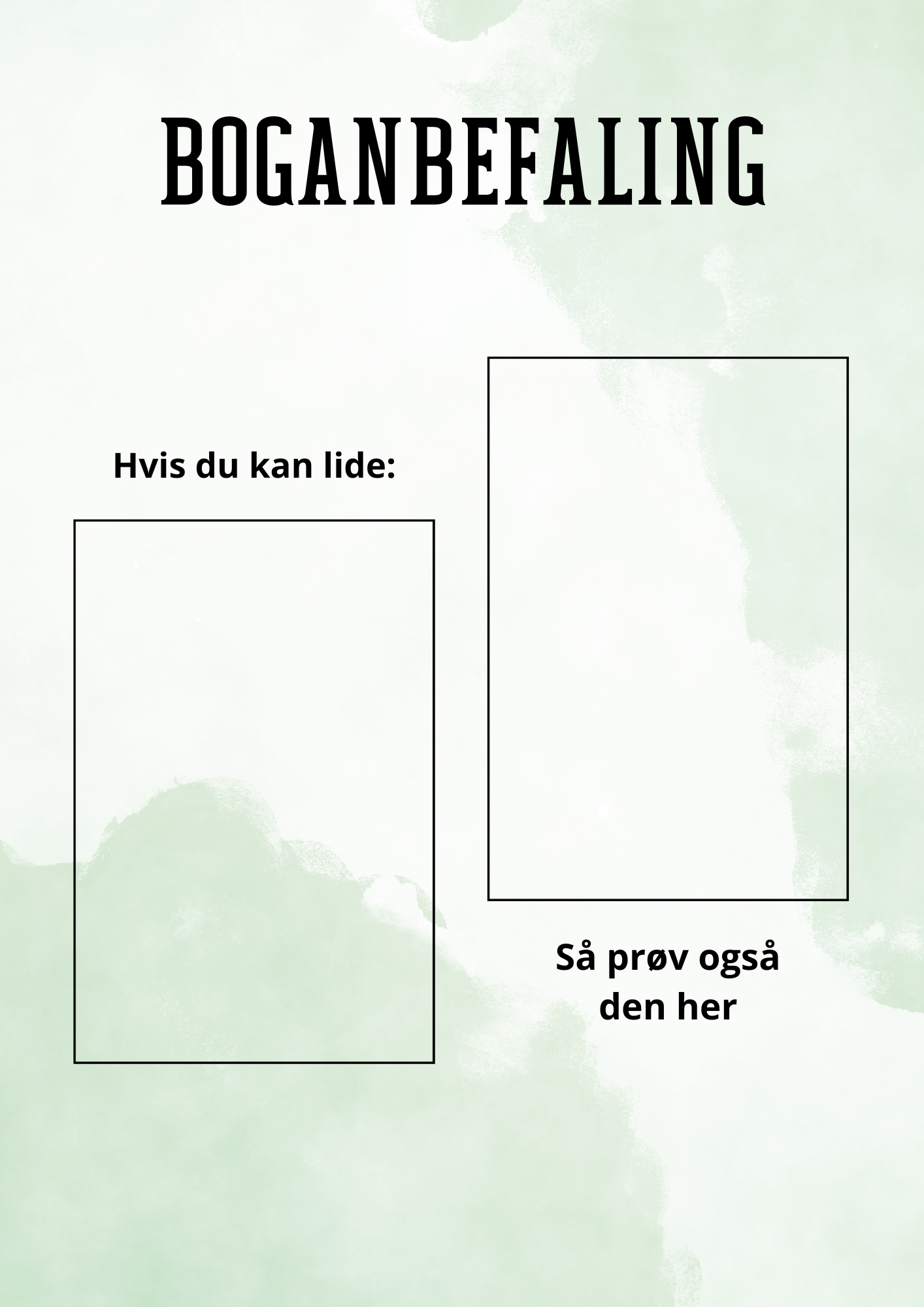 BOGANBEFALING

Hvis du kan lide:

Så prøv også den her